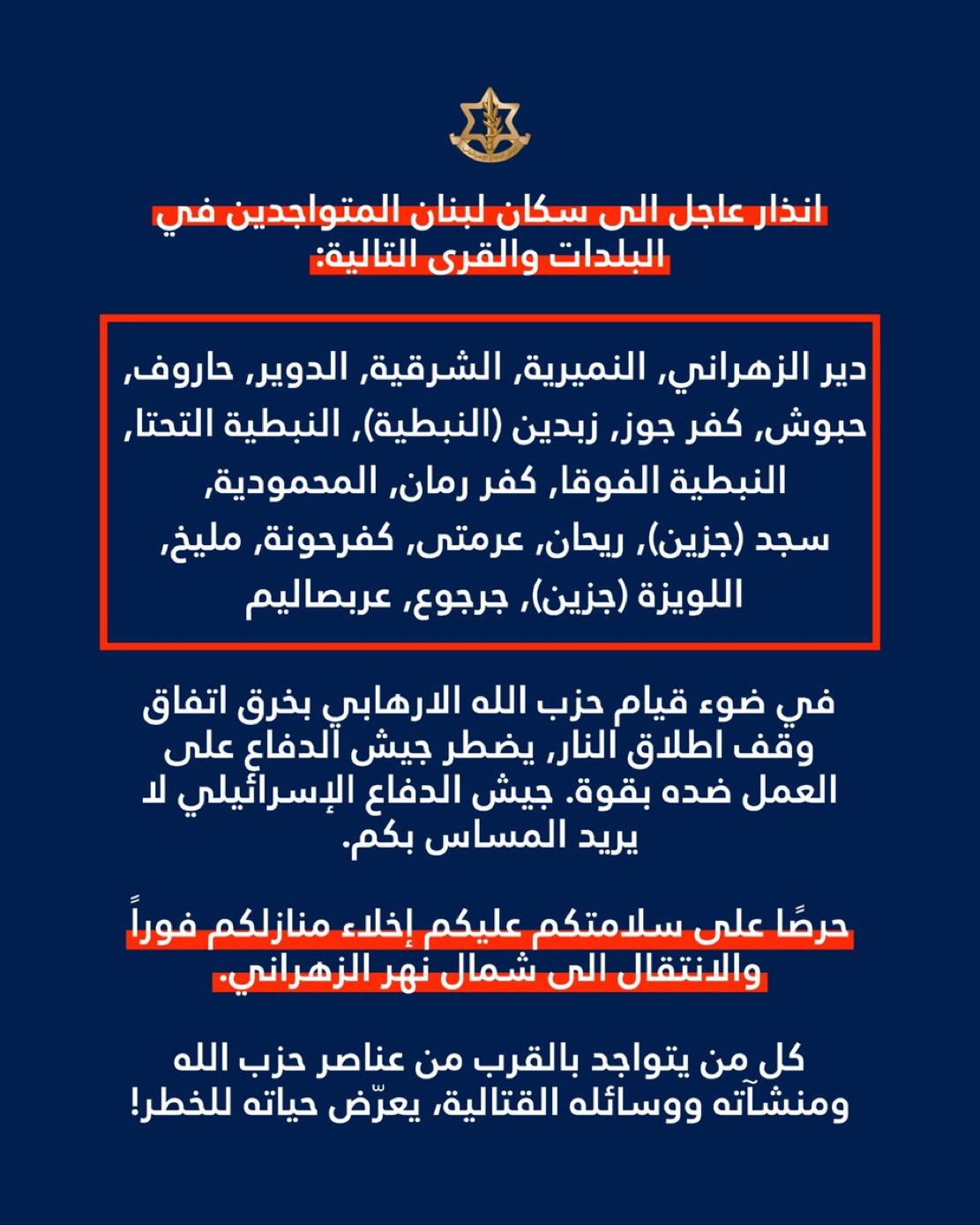 انذار عاجل الى سكان لبنان المتواجدين في البلدات والقرى التالية:

دير الزهراني, النميرية, الشرقية, الدوير, حاروف, حبوش, كفر جوز, زبدين (النبطية), النبطية التحتا, النبطية الفوقا, كفر رمان, المحمودية, سجد (جزين), ريحان, عرمتى, كفرحونة, مليخ, اللويزة (جزين), جرجوع, عربصاليم

في ضوء قيام حزب الله الارهابي بخرق اتفاق وقف اطلاق النار, يضطر جيش الدفاع على العمل ضده بقوة. جيش الدفاع الإسرائيلي لا يريد المساس بكم.

حرصًا على سلامتكم عليكم إخلاء منازلكم فوراً والانتقال الى شمال نهر الزهراني.

كل من يتواجد بالقرب من عناصر حزب الله ومنشآته ووسائله القتالية، يعرّض حياته للخطر!